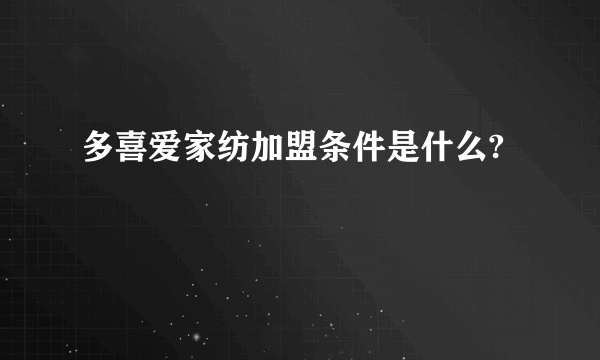 多喜爱家纺加盟条件是什么?